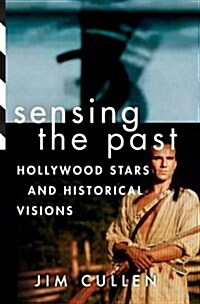 sensing the past

HOLLYWOOD STARS AND HISTORICAL VISIONS

JIM CULLEN